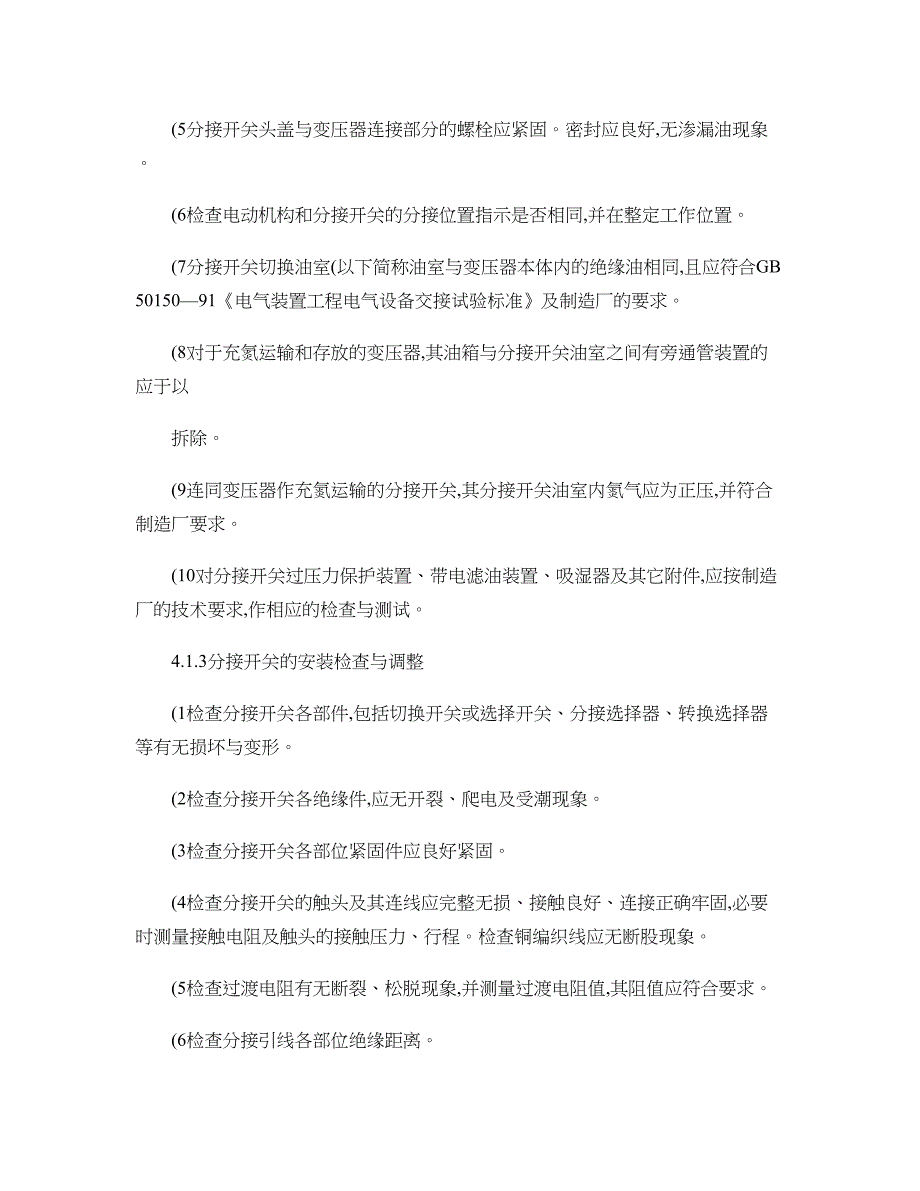 (5分接开关头盖与变压器连接部分的螺栓应紧固。密封应良好,无渗漏油现象。

(6检查电动机构和分接开关的分接位置指示是否相同,并在整定工作位置。

(7分接开关切换油室(以下简称油室与变压器本体内的绝缘油相同,且应符合GB 50150—91《电气装置工程电气设备交接试验标准》及制造厂的要求。

(8对于充氮运输和存放的变压器,其油箱与分接开关油室之间有旁通管装置的应于以

拆除。

(9连同变压器作充氮运输的分接开关,其分接开关油室内氮气应为正压,并符合制造厂要求。

(10对分接开关过压力保护装置、带电滤油装置、吸湿器及其它附件,应按制造厂的技术要求,作相应的检查与测试。

4.1.3分接开关的安装检查与调整

(1检查分接开关各部件,包括切换开关或选择开关、分接选择器、转换选择器等有无损坏与变形。

(2检查分接开关各绝缘件,应无开裂、爬电及受潮现象。

(3检查分接开关各部位紧固件应良好紧固。

(4检查分接开关的触头及其连线应完整无损、接触良好、连接正确牢固,必要时测量接触电阻及触头的接触压力、行程。检查铜编织线应无断股现象。

(5检查过渡电阻有无断裂、松脱现象,并测量过渡电阻值,其阻值应符合要求。

(6检查分接引线各部位绝缘距离。